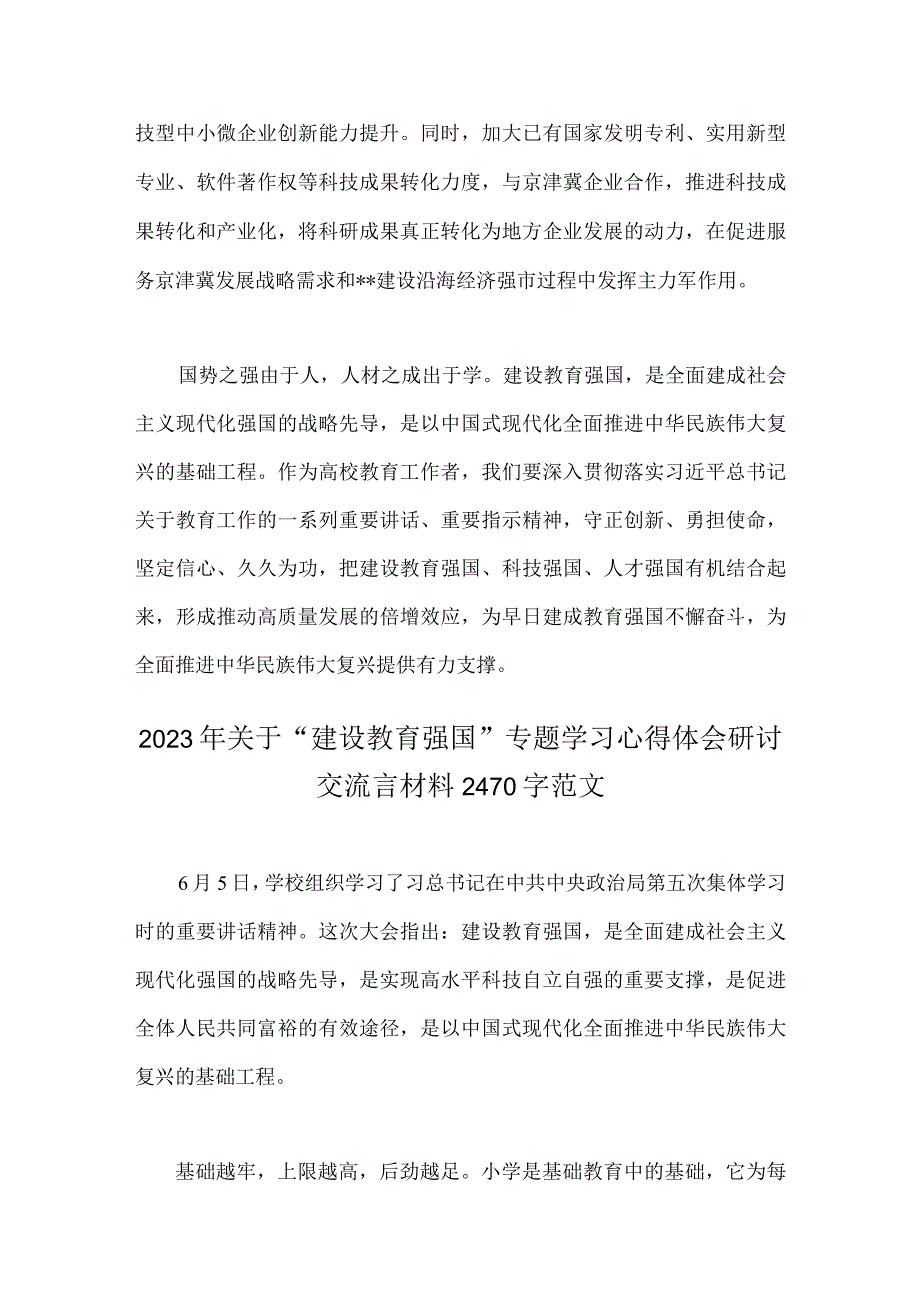 技型中小微企业创新能力提升。同时，加大已有国家发明专利、实用新型专业、软件著作权等科技成果转化力度，与京津冀企业合作，推进科技成果转化和产业化，将科研成果真正转化为地方企业发展的动力，在促进服务京津冀发展战略需求和**建设沿海经济强市过程中发挥主力军作用。

国势之强由于人，人材之成出于学。建设教育强国，是全面建成社会主义现代化强国的战略先导，是以中国式现代化全面推进中华民族伟大复兴的基础工程。作为高校教育工作者，我们要深入贯彻落实习近平总书记关于教育工作的一系列重要讲话、重要指示精神，守正创新、勇担使命，坚定信心、久久为功，把建设教育强国、科技强国、人才强国有机结合起来，形成推动高质量发展的倍增效应，为早日建成教育强国不懈奋斗，为全面推进中华民族伟大复兴提供有力支撑。

2023年关于“建设教育强国”专题学习心得体会研讨交流言材料2470字范文

6月5日，学校组织学习了习总书记在中共中央政治局第五次集体学习时的重要讲话精神。这次大会指出：建设教育强国，是全面建成社会主义现代化强国的战略先导，是实现高水平科技自立自强的重要支撑，是促进全体人民共同富裕的有效途径，是以中国式现代化全面推进中华民族伟大复兴的基础工程。

基础越牢，上限越高，后劲越足。小学是基础教育中的基础，它为每